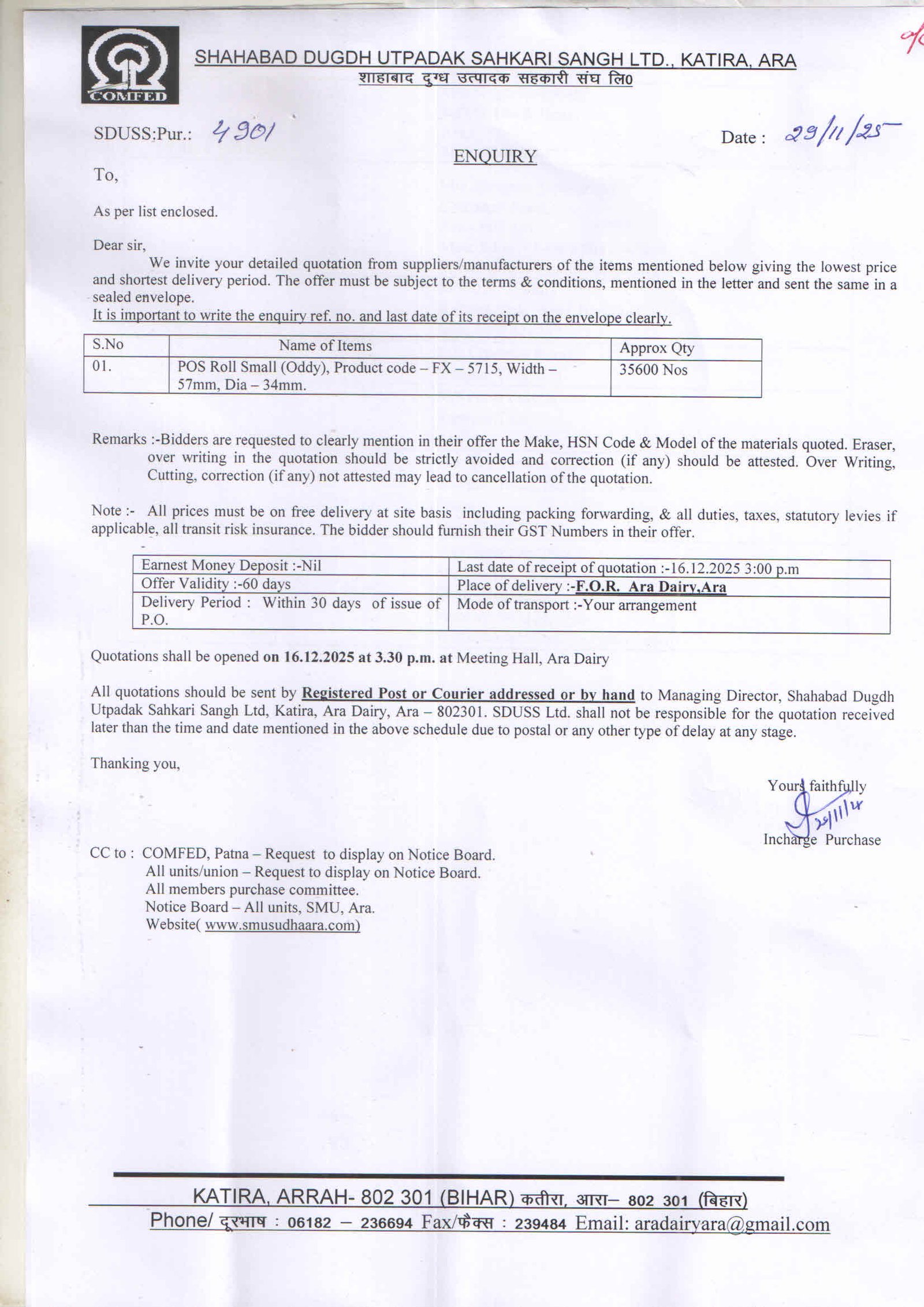 COMFED

SHAHABAD DUGDH UTPADAK SAHKARI SANGH LTD., KATIRA, ARA
शाहाबाद दुग्ध उत्पादक सहकारी संघ लि०

SDUSS:Pur.: 4901

Date : 29/11/25

ENQUIRY

To,

As per list enclosed.

Dear sir,
We invite your detailed quotation from suppliers/manufacturers of the items mentioned below giving the lowest price and shortest delivery period. The offer must be subject to the terms & conditions, mentioned in the letter and sent the same in a sealed envelope.
It is important to write the enquiry ref. no. and last date of its receipt on the envelope clearly.

| S.No | Name of Items | Approx Qty |
|---|---|---|
| 01. | POS Roll Small (Oddy), Product code – FX – 5715, Width – 57mm, Dia – 34mm. | 35600 Nos |

Remarks :-Bidders are requested to clearly mention in their offer the Make, HSN Code & Model of the materials quoted. Eraser, over writing in the quotation should be strictly avoided and correction (if any) should be attested. Over Writing, Cutting, correction (if any) not attested may lead to cancellation of the quotation.

Note :- All prices must be on free delivery at site basis including packing forwarding, & all duties, taxes, statutory levies if applicable, all transit risk insurance. The bidder should furnish their GST Numbers in their offer.

| Earnest Money Deposit :-Nil | Last date of receipt of quotation :-16.12.2025 3:00 p.m |
|---|---|
| Offer Validity :-60 days | Place of delivery :-F.O.R. Ara Dairy,Ara |
| Delivery Period : Within 30 days of issue of P.O. | Mode of transport :-Your arrangement |

Quotations shall be opened on 16.12.2025 at 3.30 p.m. at Meeting Hall, Ara Dairy

All quotations should be sent by Registered Post or Courier addressed or by hand to Managing Director, Shahabad Dugdh Utpadak Sahkari Sangh Ltd, Katira, Ara Dairy, Ara – 802301. SDUSS Ltd. shall not be responsible for the quotation received later than the time and date mentioned in the above schedule due to postal or any other type of delay at any stage.

Thanking you,

Yours faithfully
29/11/25
Incharge Purchase

CC to : COMFED, Patna – Request to display on Notice Board.
All units/union – Request to display on Notice Board.
All members purchase committee.
Notice Board – All units, SMU, Ara.
Website( www.smusudhaara.com)

KATIRA, ARRAH- 802 301 (BIHAR) कतीरा, आरा– 802 301 (बिहार)
Phone/ दूरभाष : 06182 – 236694 Fax/फैक्स : 239484 Email: aradairyara@gmail.com